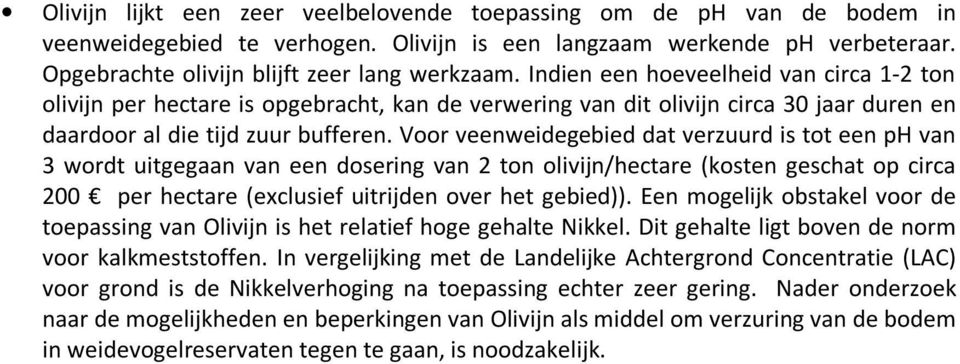 • Olivijn lijkt een zeer veelbelovende toepassing om de pH van de bodem in veenweidegebied te verhogen. Olivijn is een langzaam werkende pH verbeteraar. Opgebrachte olivijn blijft zeer lang werkzaam. Indien een hoeveelheid van circa 1-2 ton olivijn per hectare is opgebracht, kan de verwering van dit olivijn circa 30 jaar duren en daardoor al die tijd zuur bufferen. Voor veenweidegebied dat verzuurd is tot een pH van 3 wordt uitgegaan van een dosering van 2 ton olivijn/hectare (kosten geschat op circa 200 € per hectare (exclusief uitrijden over het gebied)). Een mogelijk obstakel voor de toepassing van Olivijn is het relatief hoge gehalte Nikkel. Dit gehalte ligt boven de norm voor kalkmeststoffen. In vergelijking met de Landelijke Achtergrond Concentratie (LAC) voor grond is de Nikkelverhoging na toepassing echter zeer gering. Nader onderzoek naar de mogelijkheden en beperkingen van Olivijn als middel om verzuring van de bodem in weidevogelreservaten tegen te gaan, is noodzakelijk.